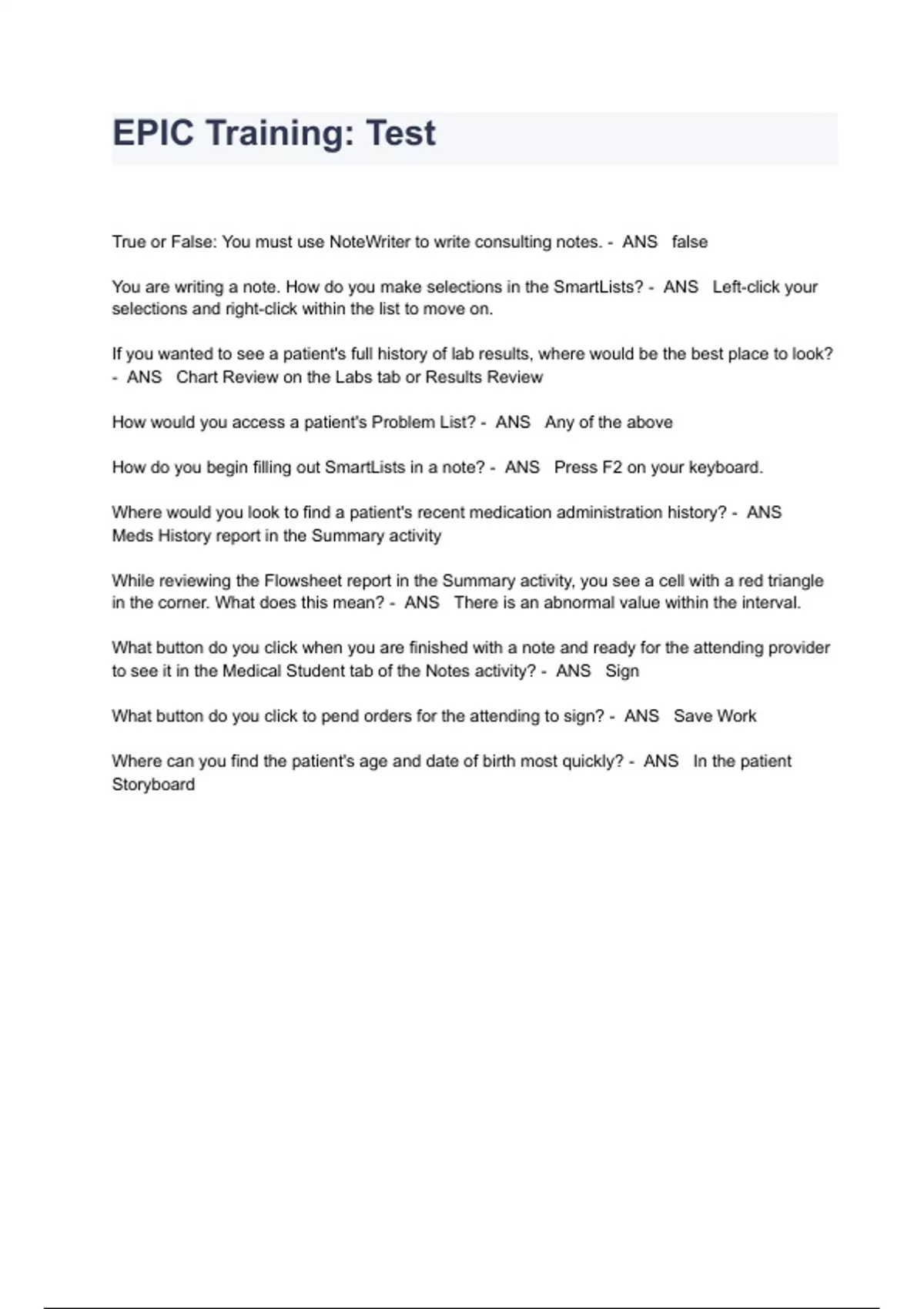 EPIC Training: Test

True or False: You must use NoteWriter to write consulting notes. - ANS false

You are writing a note. How do you make selections in the SmartLists? - ANS Left-click your selections and right-click within the list to move on.

If you wanted to see a patient's full history of lab results, where would be the best place to look? - ANS Chart Review on the Labs tab or Results Review

How would you access a patient's Problem List? - ANS Any of the above

How do you begin filling out SmartLists in a note? - ANS Press F2 on your keyboard.

Where would you look to find a patient's recent medication administration history? - ANS Meds History report in the Summary activity

While reviewing the Flowsheet report in the Summary activity, you see a cell with a red triangle in the corner. What does this mean? - ANS There is an abnormal value within the interval.

What button do you click when you are finished with a note and ready for the attending provider to see it in the Medical Student tab of the Notes activity? - ANS Sign

What button do you click to pend orders for the attending to sign? - ANS Save Work

Where can you find the patient's age and date of birth most quickly? - ANS In the patient Storyboard